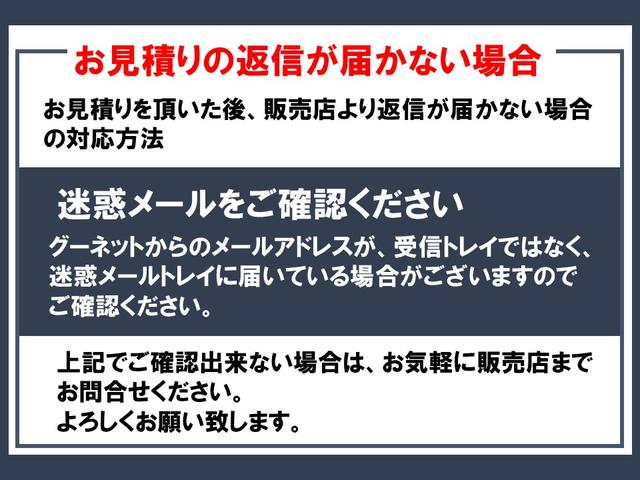 お見積りの返信が届かない場合

お見積りを頂いた後、販売店より返信が届かない場合の対応方法

迷惑メールをご確認ください

グーネットからのメールアドレスが、受信トレイではなく、迷惑メールトレイに届いている場合がございますのでご確認ください。

上記でご確認出来ない場合は、お気軽に販売店までお問合せください。
よろしくお願い致します。